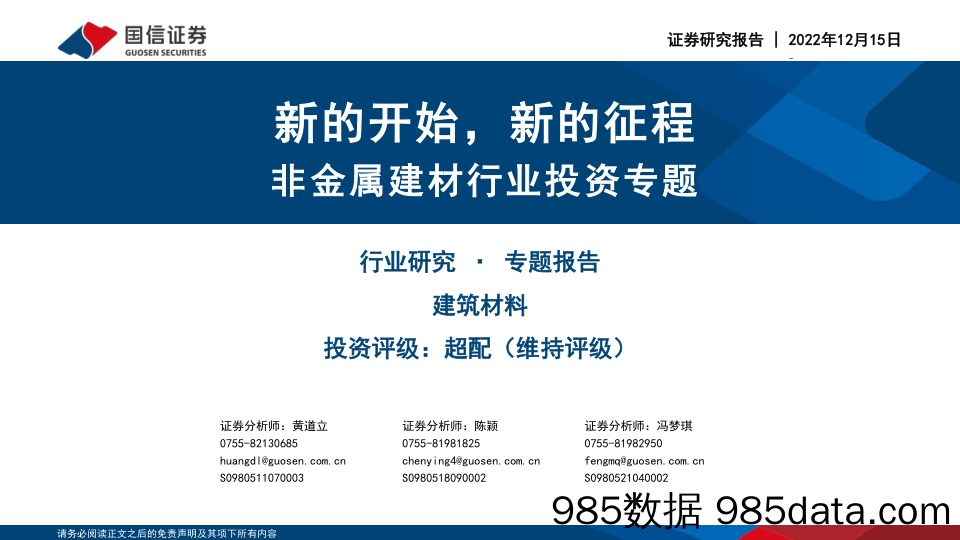 国信证券
GUOSEN SECURITIES

证券研究报告 | 2022年12月15日

新的开始，新的征程
非金属建材行业投资专题

行业研究 · 专题报告
建筑材料
投资评级：超配（维持评级）

证券分析师：黄道立
0755-82130685
huangdl@guosen.com.cn
S0980511070003

证券分析师：陈颖
0755-81981825
chenying4@guosen.com.cn
S0980518090002

证券分析师：冯梦琪
0755-81982950
fengmq@guosen.com.cn
S0980521040002

985数据 985data.com

请务必阅读正文之后的免责声明及其项下所有内容